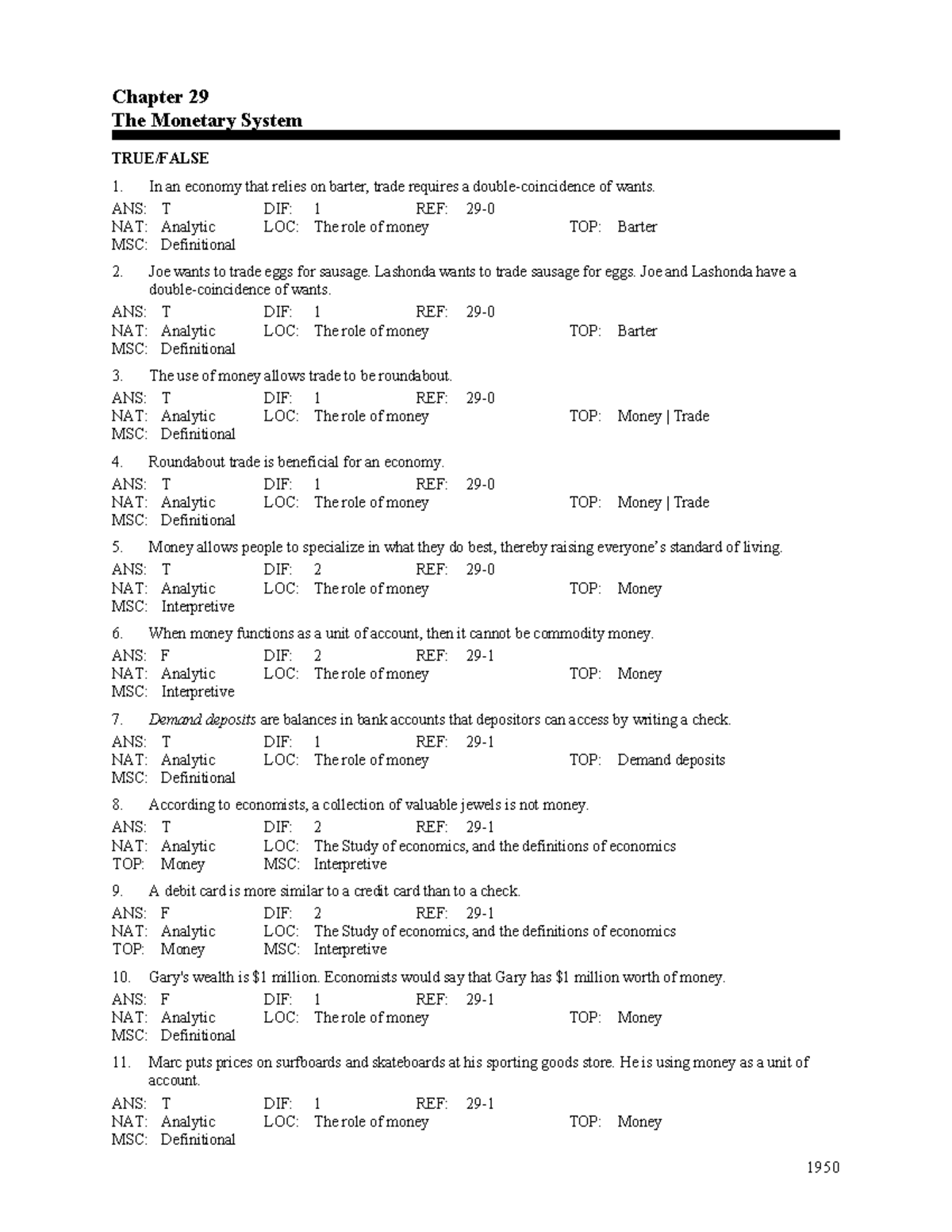 Chapter 29
The Monetary System

TRUE/FALSE

1. In an economy that relies on barter, trade requires a double-coincidence of wants.

ANS: T DIF: 1 REF: 29-0
NAT: Analytic LOC: The role of money TOP: Barter
MSC: Definitional

2. Joe wants to trade eggs for sausage. Lashonda wants to trade sausage for eggs. Joe and Lashonda have a double-coincidence of wants.

ANS: T DIF: 1 REF: 29-0
NAT: Analytic LOC: The role of money TOP: Barter
MSC: Definitional

3. The use of money allows trade to be roundabout.

ANS: T DIF: 1 REF: 29-0
NAT: Analytic LOC: The role of money TOP: Money | Trade
MSC: Definitional

4. Roundabout trade is beneficial for an economy.

ANS: T DIF: 1 REF: 29-0
NAT: Analytic LOC: The role of money TOP: Money | Trade
MSC: Definitional

5. Money allows people to specialize in what they do best, thereby raising everyone's standard of living.

ANS: T DIF: 2 REF: 29-0
NAT: Analytic LOC: The role of money TOP: Money
MSC: Interpretive

6. When money functions as a unit of account, then it cannot be commodity money.

ANS: F DIF: 2 REF: 29-1
NAT: Analytic LOC: The role of money TOP: Money
MSC: Interpretive

7. Demand deposits are balances in bank accounts that depositors can access by writing a check.

ANS: T DIF: 1 REF: 29-1
NAT: Analytic LOC: The role of money TOP: Demand deposits
MSC: Definitional

8. According to economists, a collection of valuable jewels is not money.

ANS: T DIF: 2 REF: 29-1
NAT: Analytic LOC: The Study of economics, and the definitions of economics
TOP: Money MSC: Interpretive

9. A debit card is more similar to a credit card than to a check.

ANS: F DIF: 2 REF: 29-1
NAT: Analytic LOC: The Study of economics, and the definitions of economics
TOP: Money MSC: Interpretive

10. Gary's wealth is $1 million. Economists would say that Gary has $1 million worth of money.

ANS: F DIF: 1 REF: 29-1
NAT: Analytic LOC: The role of money TOP: Money
MSC: Definitional

11. Marc puts prices on surfboards and skateboards at his sporting goods store. He is using money as a unit of account.

ANS: T DIF: 1 REF: 29-1
NAT: Analytic LOC: The role of money TOP: Money
MSC: Definitional

1950